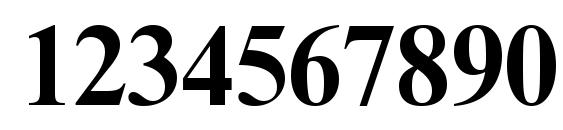 1234567890